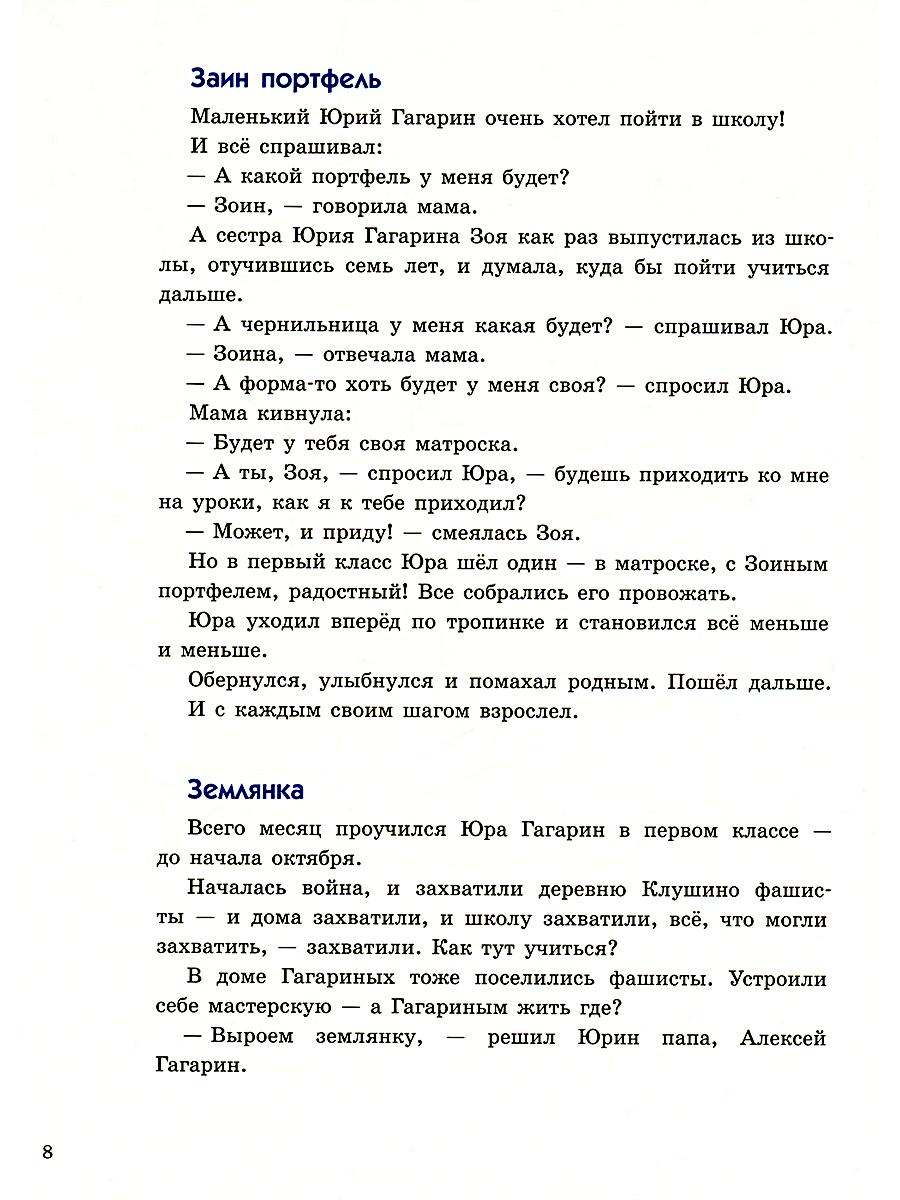 Заин портфель

Маленький Юрий Гагарин очень хотел пойти в школу!

И всё спрашивал:

— А какой портфель у меня будет?

— Зоин, — говорила мама.

А сестра Юрия Гагарина Зоя как раз выпустилась из школы, отучившись семь лет, и думала, куда бы пойти учиться дальше.

— А чернильница у меня какая будет? — спрашивал Юра.

— Зоина, — отвечала мама.

— А форма-то хоть будет у меня своя? — спросил Юра.

Мама кивнула:

— Будет у тебя своя матроска.

— А ты, Зоя, — спросил Юра, — будешь приходить ко мне на уроки, как я к тебе приходил?

— Может, и приду! — смеялась Зоя.

Но в первый класс Юра шёл один — в матроске, с Зоиным портфелем, радостный! Все собрались его провожать.

Юра уходил вперёд по тропинке и становился всё меньше и меньше.

Обернулся, улыбнулся и помахал родным. Пошёл дальше. И с каждым своим шагом взрослел.

Землянка

Всего месяц проучился Юра Гагарин в первом классе — до начала октября.

Началась война, и захватили деревню Клушино фашисты — и дома захватили, и школу захватили, всё, что могли захватить, — захватили. Как тут учиться?

В доме Гагариных тоже поселились фашисты. Устроили себе мастерскую — а Гагариным жить где?

— Выроем землянку, — решил Юрин папа, Алексей Гагарин.

8